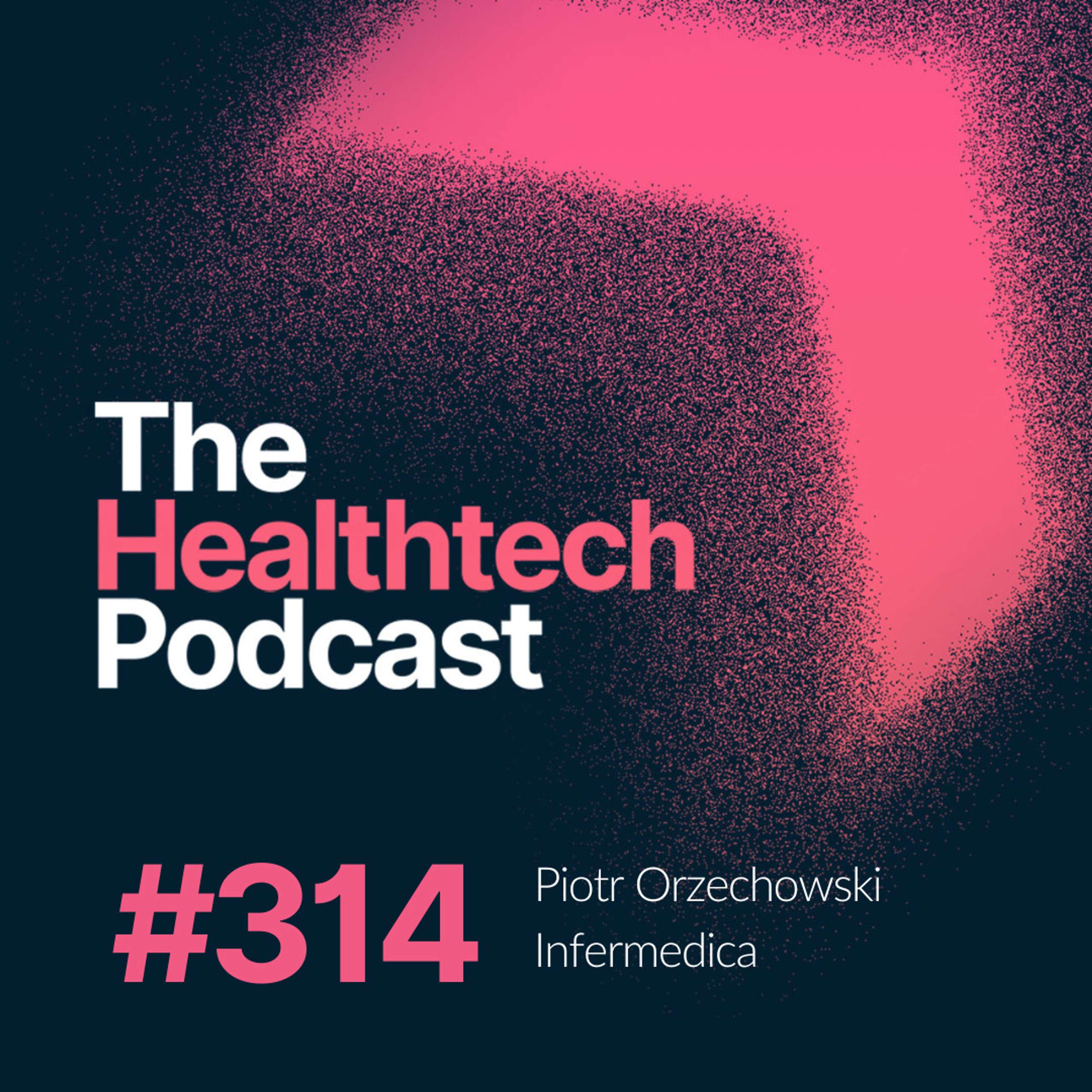 The Healthtech Podcast

#314

Piotr Orzechowski
Infermedica